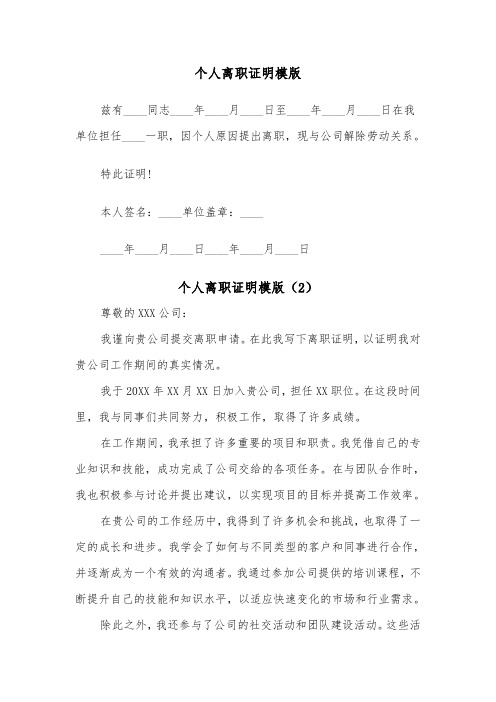 个人离职证明模版

兹有____同志____年____月____日至____年____月____日在我单位担任____一职，因个人原因提出离职，现与公司解除劳动关系。

特此证明！

本人签名：____单位盖章：____

____年____月____日____年____月____日

个人离职证明模版（2）

尊敬的XXX公司：

我谨向贵公司提交离职申请。在此我写下离职证明，以证明我对贵公司工作期间的真实情况。

我于20XX年XX月XX日加入贵公司，担任XX职位。在这段时间里，我与同事们共同努力，积极工作，取得了许多成绩。

在工作期间，我承担了许多重要的项目和职责。我凭借自己的专业知识和技能，成功完成了公司交给的各项任务。在与团队合作时，我也积极参与讨论并提出建议，以实现项目的目标并提高工作效率。

在贵公司的工作经历中，我得到了许多机会和挑战，也取得了一定的成长和进步。我学会了如何与不同类型的客户和同事进行合作，并逐渐成为一个有效的沟通者。我通过参加公司提供的培训课程，不断提升自己的技能和知识水平，以适应快速变化的市场和行业需求。

除此之外，我还参与了公司的社交活动和团队建设活动。这些活